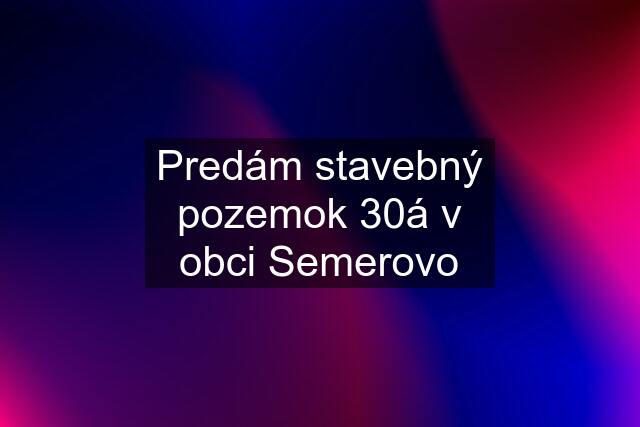 Predám stavebný pozemok 30á v obci Semerovo